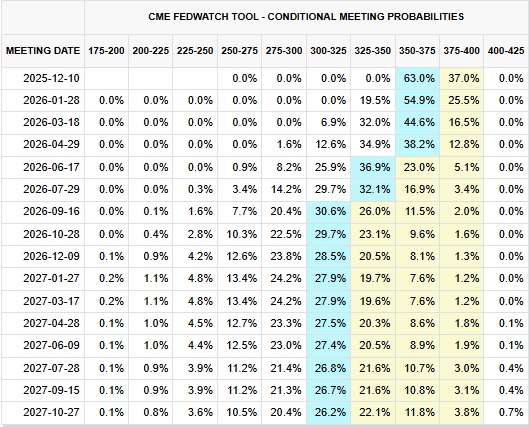 CME FEDWATCH TOOL - CONDITIONAL MEETING PROBABILITIES

| MEETING DATE | 175-200 | 200-225 | 225-250 | 250-275 | 275-300 | 300-325 | 325-350 | 350-375 | 375-400 | 400-425 |
|---|---|---|---|---|---|---|---|---|---|---|
| 2025-12-10 | | | | 0.0% | 0.0% | 0.0% | 0.0% | 63.0% | 37.0% | 0.0% |
| 2026-01-28 | 0.0% | 0.0% | 0.0% | 0.0% | 0.0% | 0.0% | 19.5% | 54.9% | 25.5% | 0.0% |
| 2026-03-18 | 0.0% | 0.0% | 0.0% | 0.0% | 0.0% | 6.9% | 32.0% | 44.6% | 16.5% | 0.0% |
| 2026-04-29 | 0.0% | 0.0% | 0.0% | 0.0% | 1.6% | 12.6% | 34.9% | 38.2% | 12.8% | 0.0% |
| 2026-06-17 | 0.0% | 0.0% | 0.0% | 0.9% | 8.2% | 25.9% | 36.9% | 23.0% | 5.1% | 0.0% |
| 2026-07-29 | 0.0% | 0.0% | 0.3% | 3.4% | 14.2% | 29.7% | 32.1% | 16.9% | 3.4% | 0.0% |
| 2026-09-16 | 0.0% | 0.1% | 1.6% | 7.7% | 20.4% | 30.6% | 26.0% | 11.5% | 2.0% | 0.0% |
| 2026-10-28 | 0.0% | 0.4% | 2.8% | 10.3% | 22.5% | 29.7% | 23.1% | 9.6% | 1.6% | 0.0% |
| 2026-12-09 | 0.1% | 0.9% | 4.2% | 12.6% | 23.8% | 28.5% | 20.5% | 8.1% | 1.3% | 0.0% |
| 2027-01-27 | 0.2% | 1.1% | 4.8% | 13.4% | 24.2% | 27.9% | 19.7% | 7.6% | 1.2% | 0.0% |
| 2027-03-17 | 0.2% | 1.1% | 4.8% | 13.4% | 24.2% | 27.9% | 19.6% | 7.6% | 1.2% | 0.0% |
| 2027-04-28 | 0.1% | 1.0% | 4.5% | 12.7% | 23.3% | 27.5% | 20.3% | 8.6% | 1.8% | 0.1% |
| 2027-06-09 | 0.1% | 1.0% | 4.4% | 12.5% | 23.0% | 27.4% | 20.5% | 8.9% | 1.9% | 0.1% |
| 2027-07-28 | 0.1% | 0.9% | 3.9% | 11.2% | 21.4% | 26.8% | 21.6% | 10.7% | 3.0% | 0.4% |
| 2027-09-15 | 0.1% | 0.9% | 3.9% | 11.2% | 21.3% | 26.7% | 21.6% | 10.8% | 3.1% | 0.4% |
| 2027-10-27 | 0.1% | 0.8% | 3.6% | 10.5% | 20.4% | 26.2% | 22.1% | 11.8% | 3.8% | 0.7% |